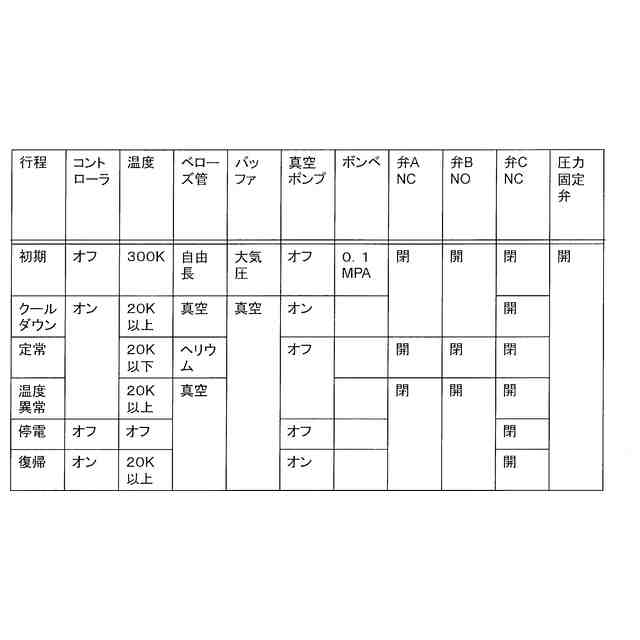 | 行程 | コントローラ | 温度 | ベローズ管 | バッファ | 真空ポンプ | ボンベ | 弁A NC | 弁B NO | 弁C NC | 圧力固定弁 |
|---|---|---|---|---|---|---|---|---|---|---|
| 初期 | オフ | 300K | 自由長 | 大気圧 | オフ | 0．1 MPA | 閉 | 開 | 閉 | 開 |
| クールダウン | オン | 20K以上 | 真空 | 真空 | オン | | | | 開 | |
| 定常 | | 20K以下 | ヘリウム | | オフ | | 開 | 閉 | 閉 | |
| 温度異常 | | 20K以上 | 真空 | | | | 閉 | 開 | 開 | |
| 停電 | オフ | オフ | | | オフ | | | | 閉 | |
| 復帰 | オン | 20K以上 | | | オン | | | | 開 | |